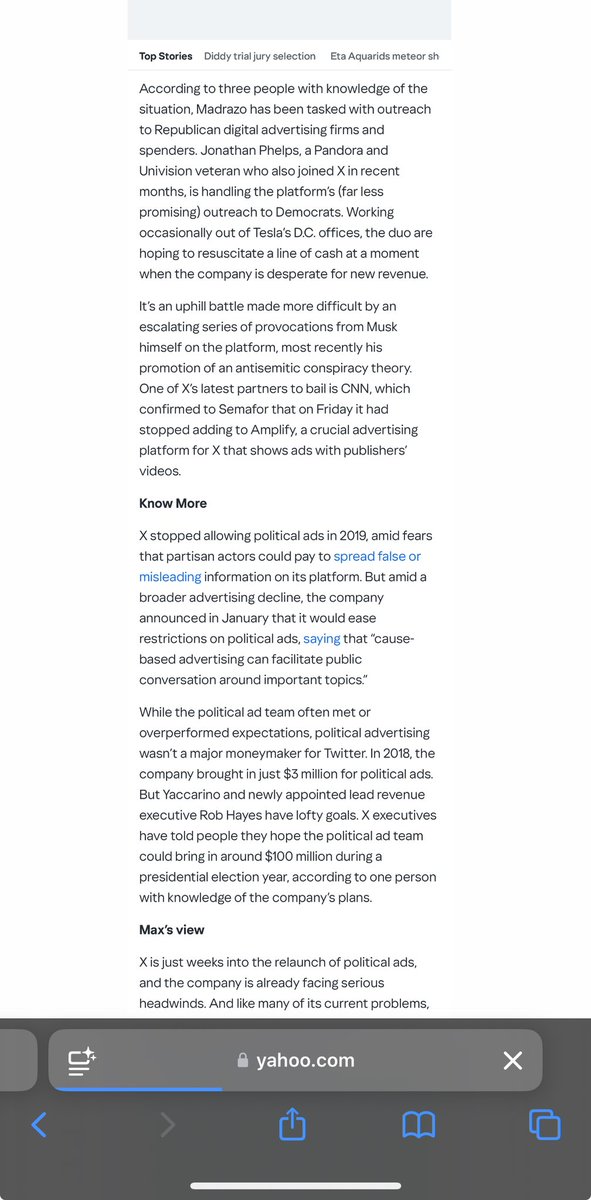 Top Stories Diddy trial jury selection Eta Aquarids meteor sh

According to three people with knowledge of the situation, Madrazo has been tasked with outreach to Republican digital advertising firms and spenders. Jonathan Phelps, a Pandora and Univision veteran who also joined X in recent months, is handling the platform's (far less promising) outreach to Democrats. Working occasionally out of Tesla's D.C. offices, the duo are hoping to resuscitate a line of cash at a moment when the company is desperate for new revenue.

It's an uphill battle made more difficult by an escalating series of provocations from Musk himself on the platform, most recently his promotion of an antisemitic conspiracy theory. One of X's latest partners to bail is CNN, which confirmed to Semafor that on Friday it had stopped adding to Amplify, a crucial advertising platform for X that shows ads with publishers' videos.

Know More

X stopped allowing political ads in 2019, amid fears that partisan actors could pay to spread false or misleading information on its platform. But amid a broader advertising decline, the company announced in January that it would ease restrictions on political ads, saying that "cause-based advertising can facilitate public conversation around important topics."

While the political ad team often met or overperformed expectations, political advertising wasn't a major moneymaker for Twitter. In 2018, the company brought in just $3 million for political ads. But Yaccarino and newly appointed lead revenue executive Rob Hayes have lofty goals. X executives have told people they hope the political ad team could bring in around $100 million during a presidential election year, according to one person with knowledge of the company's plans.

Max's view

X is just weeks into the relaunch of political ads, and the company is already facing serious headwinds. And like many of its current problems,

yahoo.com